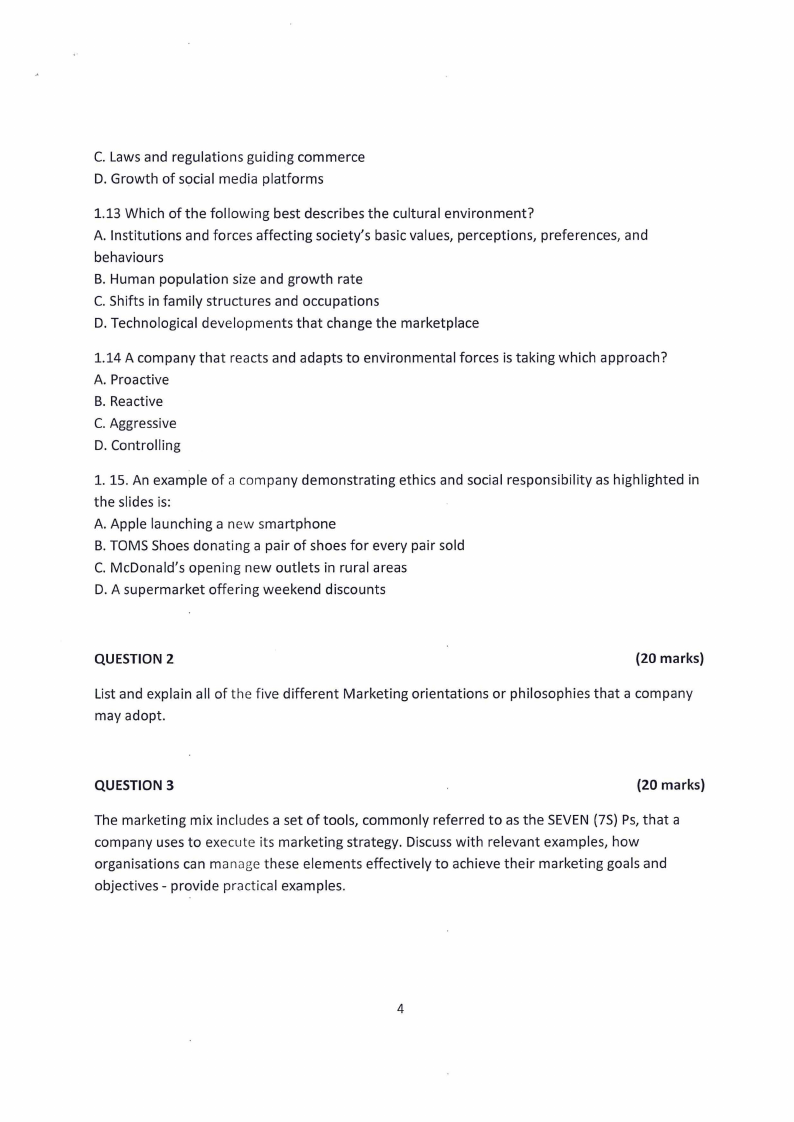 C. Laws and regulations guiding commerce
D. Growth of social media platforms

1.13 Which of the following best describes the cultural environment?
A. Institutions and forces affecting society's basic values, perceptions, preferences, and behaviours
B. Human population size and growth rate
C. Shifts in family structures and occupations
D. Technological developments that change the marketplace

1.14 A company that reacts and adapts to environmental forces is taking which approach?
A. Proactive
B. Reactive
C. Aggressive
D. Controlling

1. 15. An example of a company demonstrating ethics and social responsibility as highlighted in the slides is:
A. Apple launching a new smartphone
B. TOMS Shoes donating a pair of shoes for every pair sold
C. McDonald's opening new outlets in rural areas
D. A supermarket offering weekend discounts

QUESTION 2 (20 marks)

List and explain all of the five different Marketing orientations or philosophies that a company may adopt.

QUESTION 3 (20 marks)

The marketing mix includes a set of tools, commonly referred to as the SEVEN (7S) Ps, that a company uses to execute its marketing strategy. Discuss with relevant examples, how organisations can manage these elements effectively to achieve their marketing goals and objectives - provide practical examples.

4